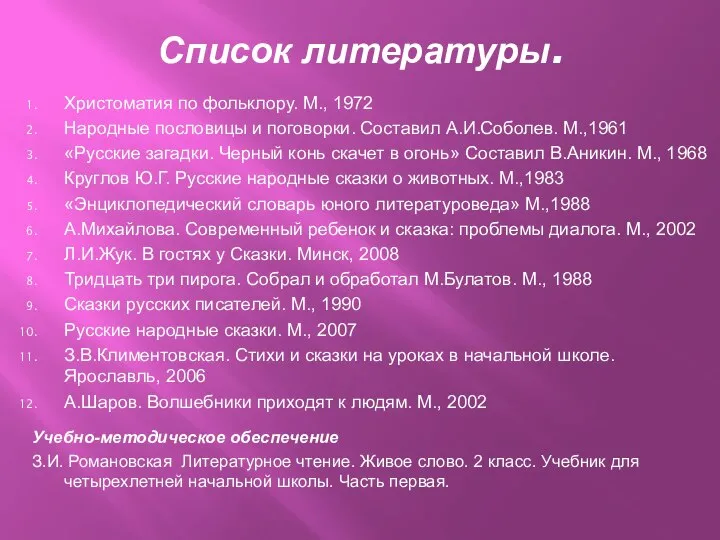 Список литературы.

1. Христоматия по фольклору. М., 1972
2. Народные пословицы и поговорки. Составил А.И.Соболев. М.,1961
3. «Русские загадки. Черный конь скачет в огонь» Составил В.Аникин. М., 1968
4. Круглов Ю.Г. Русские народные сказки о животных. М.,1983
5. «Энциклопедический словарь юного литературоведа» М.,1988
6. А.Михайлова. Современный ребенок и сказка: проблемы диалога. М., 2002
7. Л.И.Жук. В гостях у Сказки. Минск, 2008
8. Тридцать три пирога. Собрал и обработал М.Булатов. М., 1988
9. Сказки русских писателей. М., 1990
10. Русские народные сказки. М., 2007
11. З.В.Климентовская. Стихи и сказки на уроках в начальной школе. Ярославль, 2006
12. А.Шаров. Волшебники приходят к людям. М., 2002

Учебно-методическое обеспечение

З.И. Романовская Литературное чтение. Живое слово. 2 класс. Учебник для четырехлетней начальной школы. Часть первая.